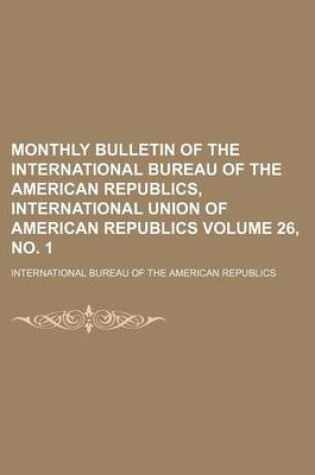 MONTHLY BULLETIN OF THE INTERNATIONAL BUREAU OF THE AMERICAN REPUBLICS, INTERNATIONAL UNION OF AMERICAN REPUBLICS VOLUME 26, NO. 1

INTERNATIONAL BUREAU OF THE AMERICAN REPUBLICS